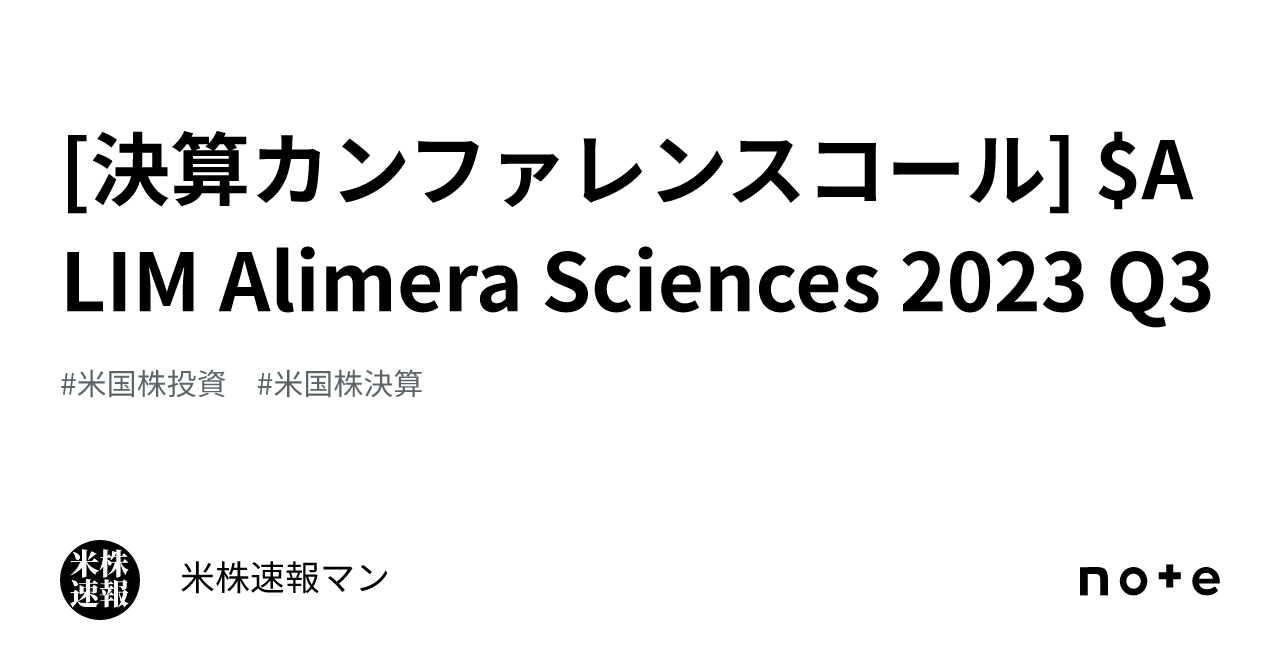 [決算カンファレンスコール] \$ALIM Alimera Sciences 2023 Q3

#米国株投資　#米国株決算

米株速報

米株速報マン

note